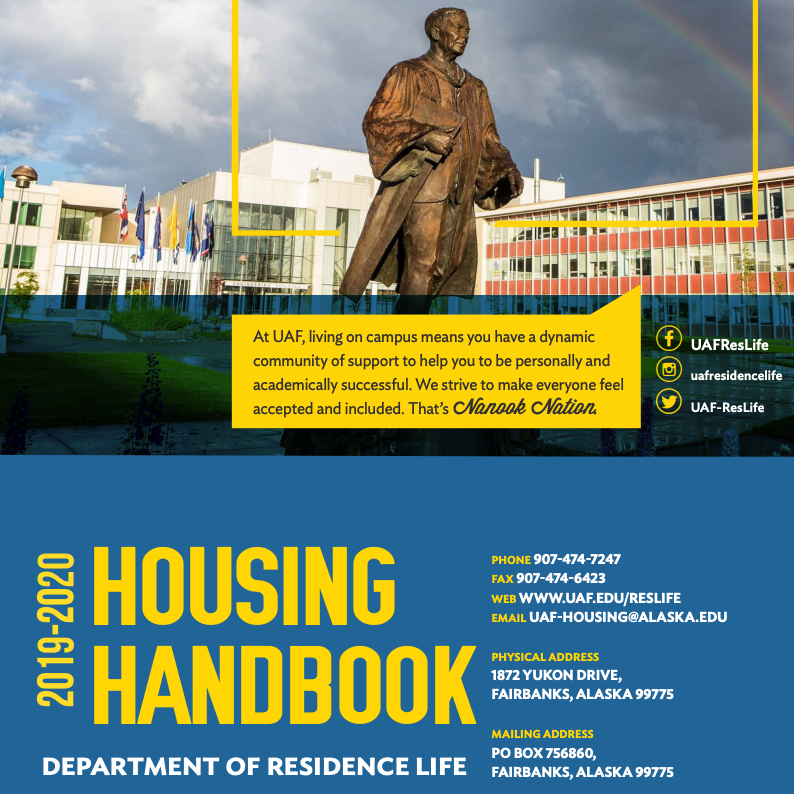 At UAF, living on campus means you have a dynamic community of support to help you to be personally and academically successful. We strive to make everyone feel accepted and included. That's Nanook Nation.

UAFResLife
uafresidencelife
UAF-ResLife

2019-2020
HOUSING
HANDBOOK

DEPARTMENT OF RESIDENCE LIFE

PHONE 907-474-7247
FAX 907-474-6423
WEB WWW.UAF.EDU/RESLIFE
EMAIL UAF-HOUSING@ALASKA.EDU

PHYSICAL ADDRESS
1872 YUKON DRIVE,
FAIRBANKS, ALASKA 99775

MAILING ADDRESS
PO BOX 756860,
FAIRBANKS, ALASKA 99775